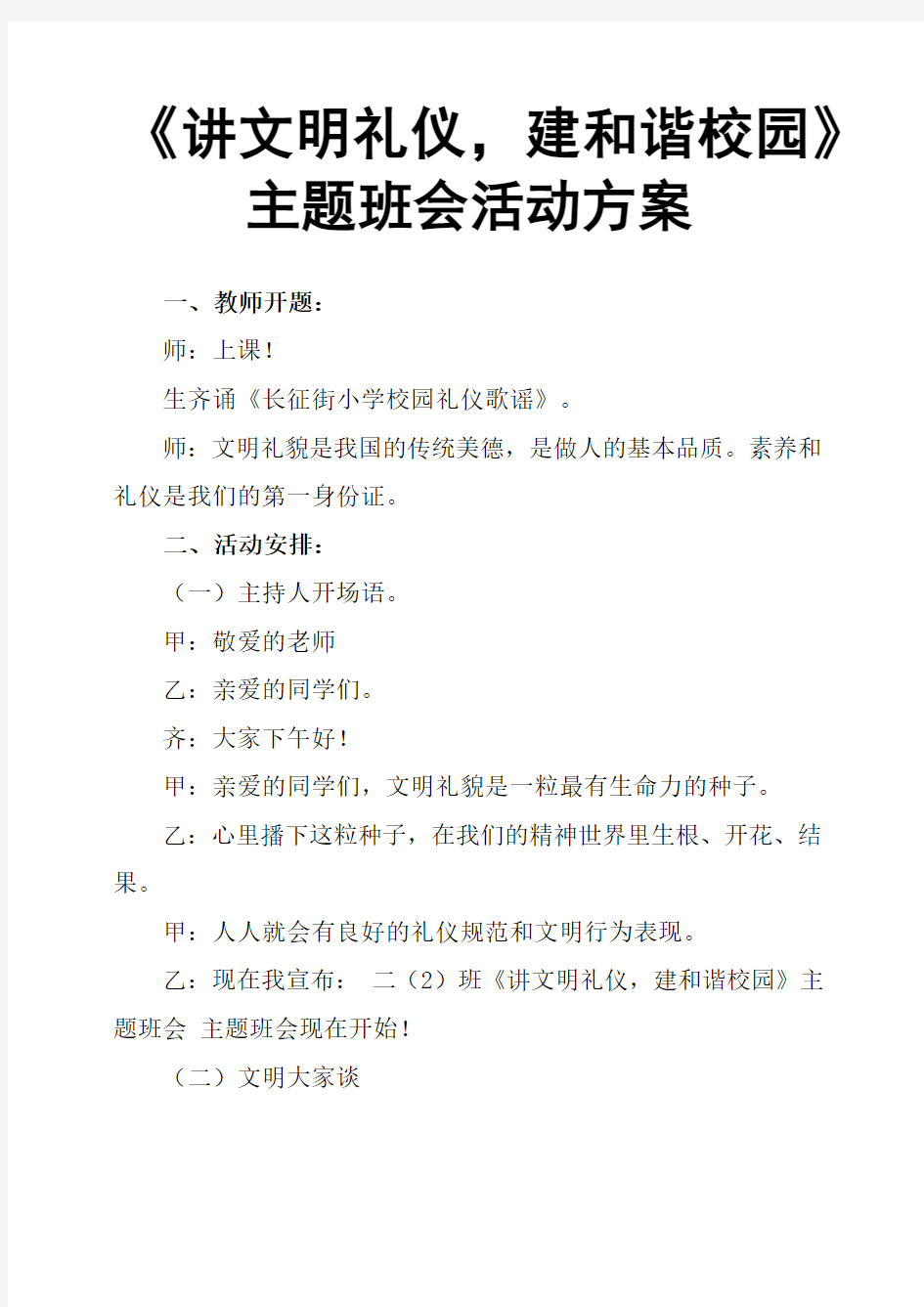 《讲文明礼仪，建和谐校园》主题班会活动方案

一、教师开题：

师：上课！

生齐诵《长征街小学校园礼仪歌谣》。

师：文明礼貌是我国的传统美德，是做人的基本品质。素养和礼仪是我们的第一身份证。

二、活动安排：

（一）主持人开场语。

甲：敬爱的老师

乙：亲爱的同学们。

齐：大家下午好！

甲：亲爱的同学们，文明礼貌是一粒最有生命力的种子。

乙：心里播下这粒种子，在我们的精神世界里生根、开花、结果。

甲：人人就会有良好的礼仪规范和文明行为表现。

乙：现在我宣布： 二（2）班《讲文明礼仪，建和谐校园》主题班会 主题班会现在开始！

（二）文明大家谈